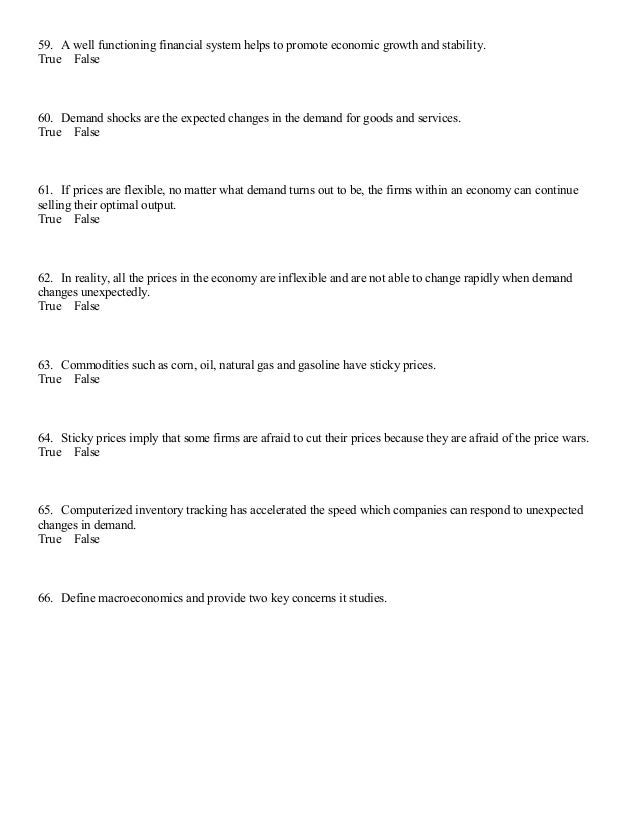 59. A well functioning financial system helps to promote economic growth and stability.
True False

60. Demand shocks are the expected changes in the demand for goods and services.
True False

61. If prices are flexible, no matter what demand turns out to be, the firms within an economy can continue selling their optimal output.
True False

62. In reality, all the prices in the economy are inflexible and are not able to change rapidly when demand changes unexpectedly.
True False

63. Commodities such as corn, oil, natural gas and gasoline have sticky prices.
True False

64. Sticky prices imply that some firms are afraid to cut their prices because they are afraid of the price wars.
True False

65. Computerized inventory tracking has accelerated the speed which companies can respond to unexpected changes in demand.
True False

66. Define macroeconomics and provide two key concerns it studies.